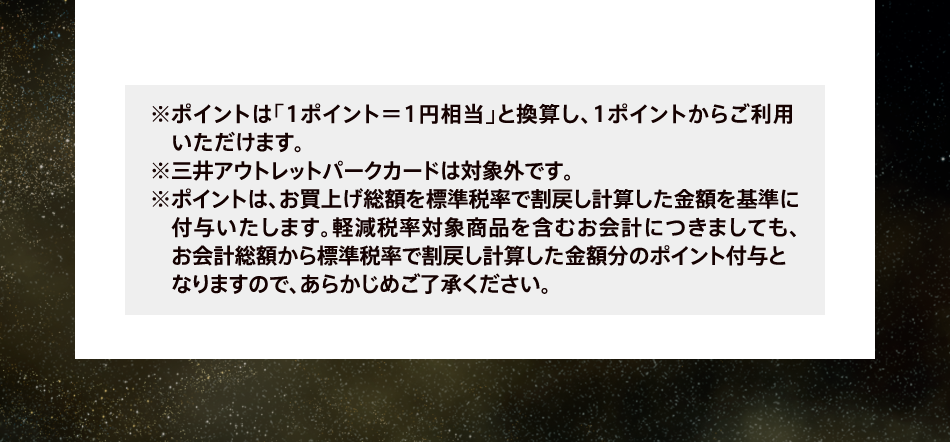 ※ポイントは「1ポイント＝1円相当」と換算し、1ポイントからご利用いただけます。
※三井アウトレットパークカードは対象外です。
※ポイントは、お買上げ総額を標準税率で割戻し計算した金額を基準に付与いたします。軽減税率対象商品を含むお会計につきましても、お会計総額から標準税率で割戻し計算した金額分のポイント付与となりますので、あらかじめご了承ください。